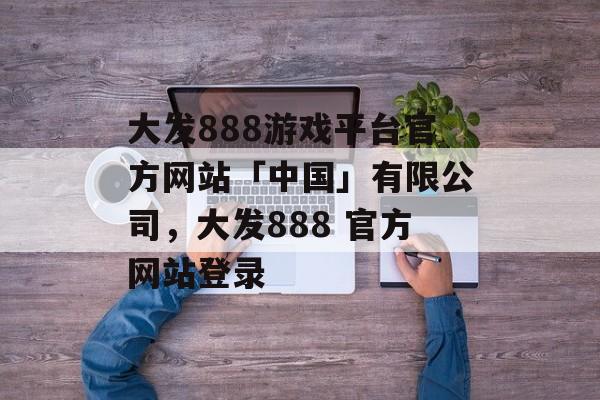 大发888游戏平台官方网站「中国」有限公司，大发888 官方网站登录